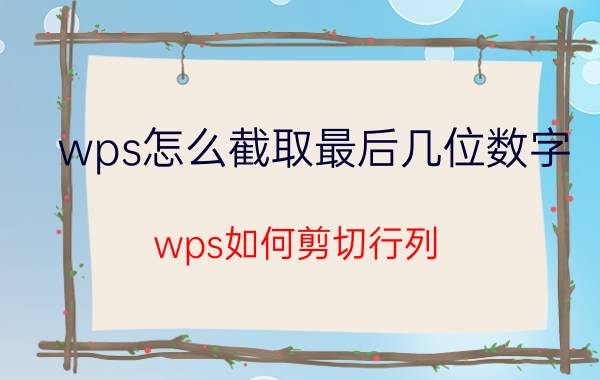 wps怎么截取最后几位数字

wps如何剪切行列